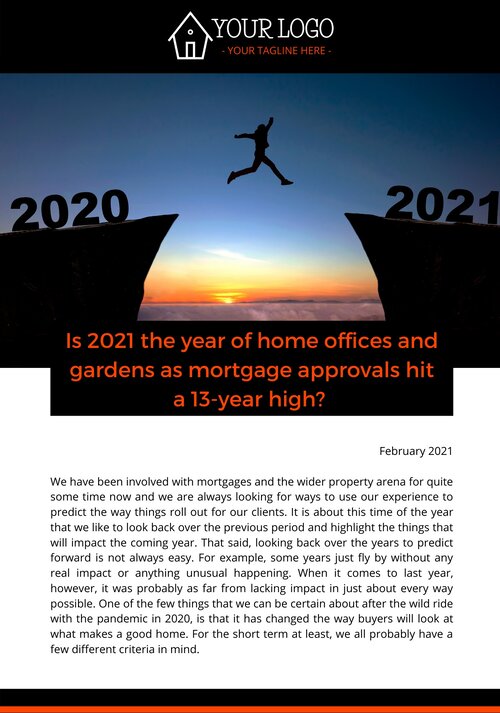 YOUR LOGO
- YOUR TAGLINE HERE -

2020

2021

Is 2021 the year of home offices and gardens as mortgage approvals hit a 13-year high?

February 2021

We have been involved with mortgages and the wider property arena for quite some time now and we are always looking for ways to use our experience to predict the way things roll out for our clients. It is about this time of the year that we like to look back over the previous period and highlight the things that will impact the coming year. That said, looking back over the years to predict forward is not always easy. For example, some years just fly by without any real impact or anything unusual happening. When it comes to last year, however, it was probably as far from lacking impact in just about every way possible. One of the few things that we can be certain about after the wild ride with the pandemic in 2020, is that it has changed the way buyers will look at what makes a good home. For the short term at least, we all probably have a few different criteria in mind.